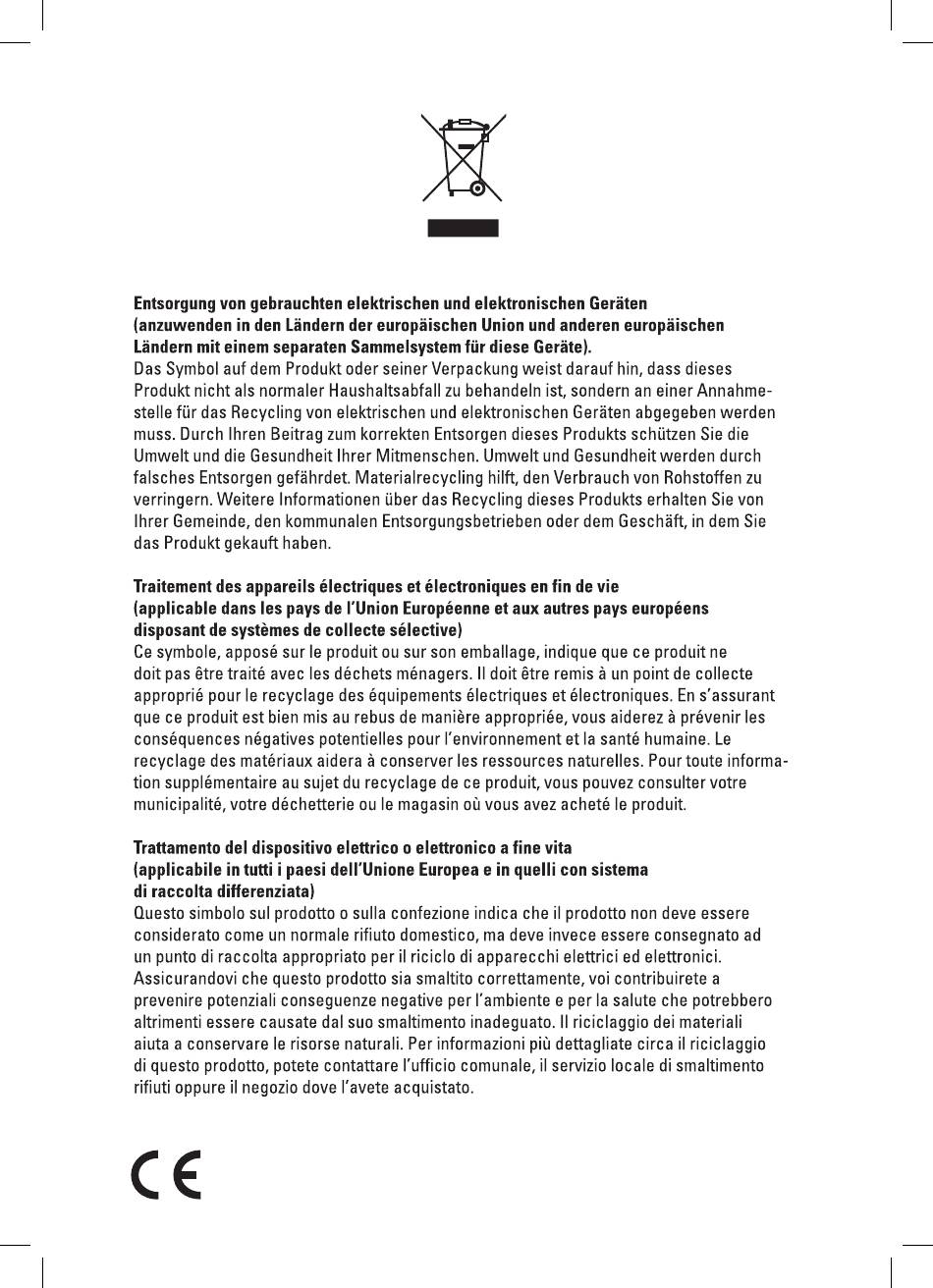 Entsorgung von gebrauchten elektrischen und elektronischen Geräten
(anzuwenden in den Ländern der europäischen Union und anderen europäischen Ländern mit einem separaten Sammelsystem für diese Geräte).
Das Symbol auf dem Produkt oder seiner Verpackung weist darauf hin, dass dieses Produkt nicht als normaler Haushaltsabfall zu behandeln ist, sondern an einer Annahmestelle für das Recycling von elektrischen und elektronischen Geräten abgegeben werden muss. Durch Ihren Beitrag zum korrekten Entsorgen dieses Produkts schützen Sie die Umwelt und die Gesundheit Ihrer Mitmenschen. Umwelt und Gesundheit werden durch falsches Entsorgen gefährdet. Materialrecycling hilft, den Verbrauch von Rohstoffen zu verringern. Weitere Informationen über das Recycling dieses Produkts erhalten Sie von Ihrer Gemeinde, den kommunalen Entsorgungsbetrieben oder dem Geschäft, in dem Sie das Produkt gekauft haben.

Traitement des appareils électriques et électroniques en fin de vie
(applicable dans les pays de l'Union Européenne et aux autres pays européens disposant de systèmes de collecte sélective)
Ce symbole, apposé sur le produit ou sur son emballage, indique que ce produit ne doit pas être traité avec les déchets ménagers. Il doit être remis à un point de collecte approprié pour le recyclage des équipements électriques et électroniques. En s'assurant que ce produit est bien mis au rebus de manière appropriée, vous aiderez à prévenir les conséquences négatives potentielles pour l'environnement et la santé humaine. Le recyclage des matériaux aidera à conserver les ressources naturelles. Pour toute information supplémentaire au sujet du recyclage de ce produit, vous pouvez consulter votre municipalité, votre déchetterie ou le magasin où vous avez acheté le produit.

Trattamento del dispositivo elettrico o elettronico a fine vita
(applicabile in tutti i paesi dell'Unione Europea e in quelli con sistema di raccolta differenziata)
Questo simbolo sul prodotto o sulla confezione indica che il prodotto non deve essere considerato come un normale rifiuto domestico, ma deve invece essere consegnato ad un punto di raccolta appropriato per il riciclo di apparecchi elettrici ed elettronici. Assicurandovi che questo prodotto sia smaltito correttamente, voi contribuirete a prevenire potenziali conseguenze negative per l'ambiente e per la salute che potrebbero altrimenti essere causate dal suo smaltimento inadeguato. Il riciclaggio dei materiali aiuta a conservare le risorse naturali. Per informazioni più dettagliate circa il riciclaggio di questo prodotto, potete contattare l'ufficio comunale, il servizio locale di smaltimento rifiuti oppure il negozio dove l'avete acquistato.

CE